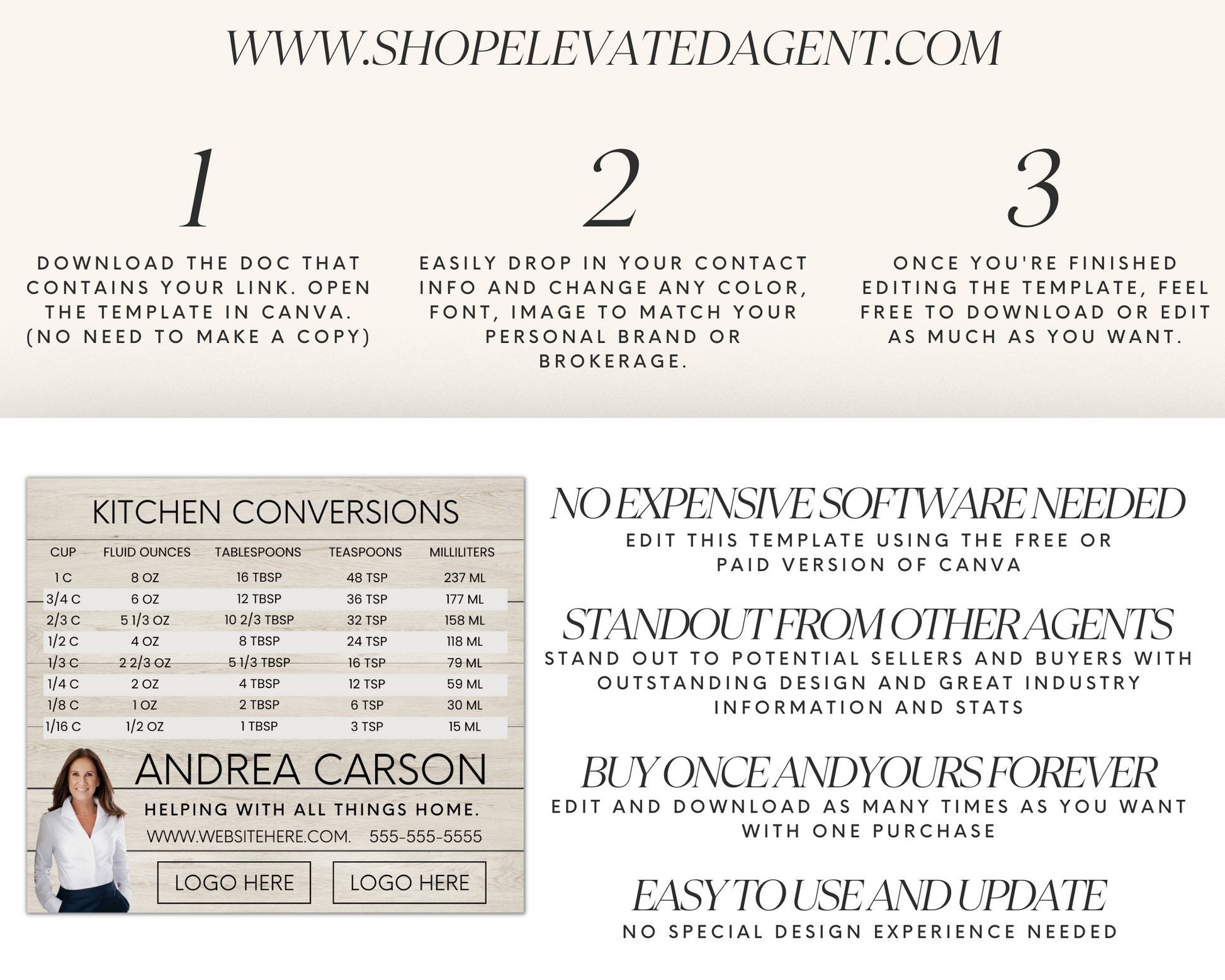 WWW.SHOPELEVATEDAGENT.COM

1

DOWNLOAD THE DOC THAT CONTAINS YOUR LINK. OPEN THE TEMPLATE IN CANVA. (NO NEED TO MAKE A COPY)

2

EASILY DROP IN YOUR CONTACT INFO AND CHANGE ANY COLOR, FONT, IMAGE TO MATCH YOUR PERSONAL BRAND OR BROKERAGE.

3

ONCE YOU'RE FINISHED EDITING THE TEMPLATE, FEEL FREE TO DOWNLOAD OR EDIT AS MUCH AS YOU WANT.

KITCHEN CONVERSIONS

| CUP | FLUID OUNCES | TABLESPOONS | TEASPOONS | MILLILITERS |
|---|---|---|---|---|
| 1 C | 8 OZ | 16 TBSP | 48 TSP | 237 ML |
| 3/4 C | 6 OZ | 12 TBSP | 36 TSP | 177 ML |
| 2/3 C | 5 1/3 OZ | 10 2/3 TBSP | 32 TSP | 158 ML |
| 1/2 C | 4 OZ | 8 TBSP | 24 TSP | 118 ML |
| 1/3 C | 2 2/3 OZ | 5 1/3 TBSP | 16 TSP | 79 ML |
| 1/4 C | 2 OZ | 4 TBSP | 12 TSP | 59 ML |
| 1/8 C | 1 OZ | 2 TBSP | 6 TSP | 30 ML |
| 1/16 C | 1/2 OZ | 1 TBSP | 3 TSP | 15 ML |

ANDREA CARSON

HELPING WITH ALL THINGS HOME.

WWW.WEBSITEHERE.COM. 555-555-5555

LOGO HERE

LOGO HERE

NO EXPENSIVE SOFTWARE NEEDED

EDIT THIS TEMPLATE USING THE FREE OR PAID VERSION OF CANVA

STANDOUT FROM OTHER AGENTS

STAND OUT TO POTENTIAL SELLERS AND BUYERS WITH OUTSTANDING DESIGN AND GREAT INDUSTRY INFORMATION AND STATS

BUY ONCE AND YOURS FOREVER

EDIT AND DOWNLOAD AS MANY TIMES AS YOU WANT WITH ONE PURCHASE

EASY TO USE AND UPDATE

NO SPECIAL DESIGN EXPERIENCE NEEDED